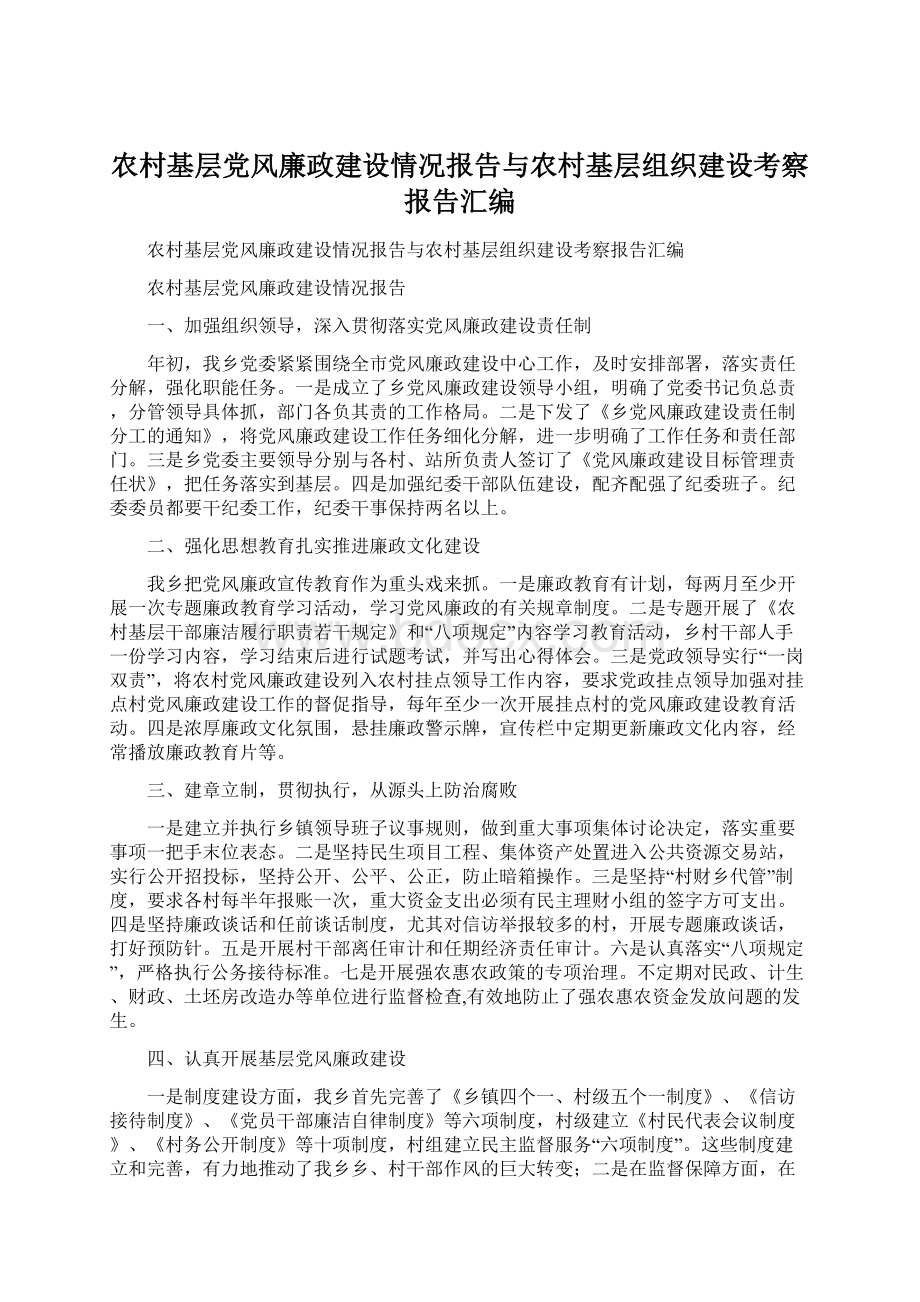 农村基层党风廉政建设情况报告与农村基层组织建设考察报告汇编

农村基层党风廉政建设情况报告与农村基层组织建设考察报告汇编

农村基层党风廉政建设情况报告

一、加强组织领导，深入贯彻落实党风廉政建设责任制

年初，我乡党委紧紧围绕全市党风廉政建设中心工作，及时安排部署，落实责任分解，强化职能任务。一是成立了乡党风廉政建设领导小组，明确了党委书记负总责，分管领导具体抓，部门各负其责的工作格局。二是下发了《乡党风廉政建设责任制分工的通知》，将党风廉政建设工作任务细化分解，进一步明确了工作任务和责任部门。三是乡党委主要领导分别与各村、站所负责人签订了《党风廉政建设目标管理责任状》，把任务落实到基层。四是加强纪委干部队伍建设，配齐配强了纪委班子。纪委委员都要干纪委工作，纪委干事保持两名以上。

二、强化思想教育扎实推进廉政文化建设

我乡把党风廉政宣传教育作为重头戏来抓。一是廉政教育有计划，每两月至少开展一次专题廉政教育学习活动，学习党风廉政的有关规章制度。二是专题开展了《农村基层干部廉洁履行职责若干规定》和“八项规定”内容学习教育活动，乡村干部人手一份学习内容，学习结束后进行试题考试，并写出心得体会。三是党政领导实行“一岗双责”，将农村党风廉政建设列入农村挂点领导工作内容，要求党政挂点领导加强对挂点村党风廉政建设工作的督促指导，每年至少一次开展挂点村的党风廉政建设教育活动。四是浓厚廉政文化氛围，悬挂廉政警示牌，宣传栏中定期更新廉政文化内容，经常播放廉政教育片等。

三、建章立制，贯彻执行，从源头上防治腐败

一是建立并执行乡镇领导班子议事规则，做到重大事项集体讨论决定，落实重要事项一把手末位表态。二是坚持民生项目工程、集体资产处置进入公共资源交易站，实行公开招投标，坚持公开、公平、公正，防止暗箱操作。三是坚持“村财乡代管”制度，要求各村每半年报账一次，重大资金支出必须有民主理财小组的签字方可支出。四是坚持廉政谈话和任前谈话制度，尤其对信访举报较多的村，开展专题廉政谈话，打好预防针。五是开展村干部离任审计和任期经济责任审计。六是认真落实“八项规定”，严格执行公务接待标准。七是开展强农惠农政策的专项治理。不定期对民政、计生、财政、土坯房改造办等单位进行监督检查,有效地防止了强农惠农资金发放问题的发生。

四、认真开展基层党风廉政建设

一是制度建设方面，我乡首先完善了《乡镇四个一、村级五个一制度》、《信访接待制度》、《党员干部廉洁自律制度》等六项制度，村级建立《村民代表会议制度》、《村务公开制度》等十项制度，村组建立民主监督服务“六项制度”。这些制度建立和完善，有力地推动了我乡乡、村干部作风的巨大转变；二是在监督保障方面，在